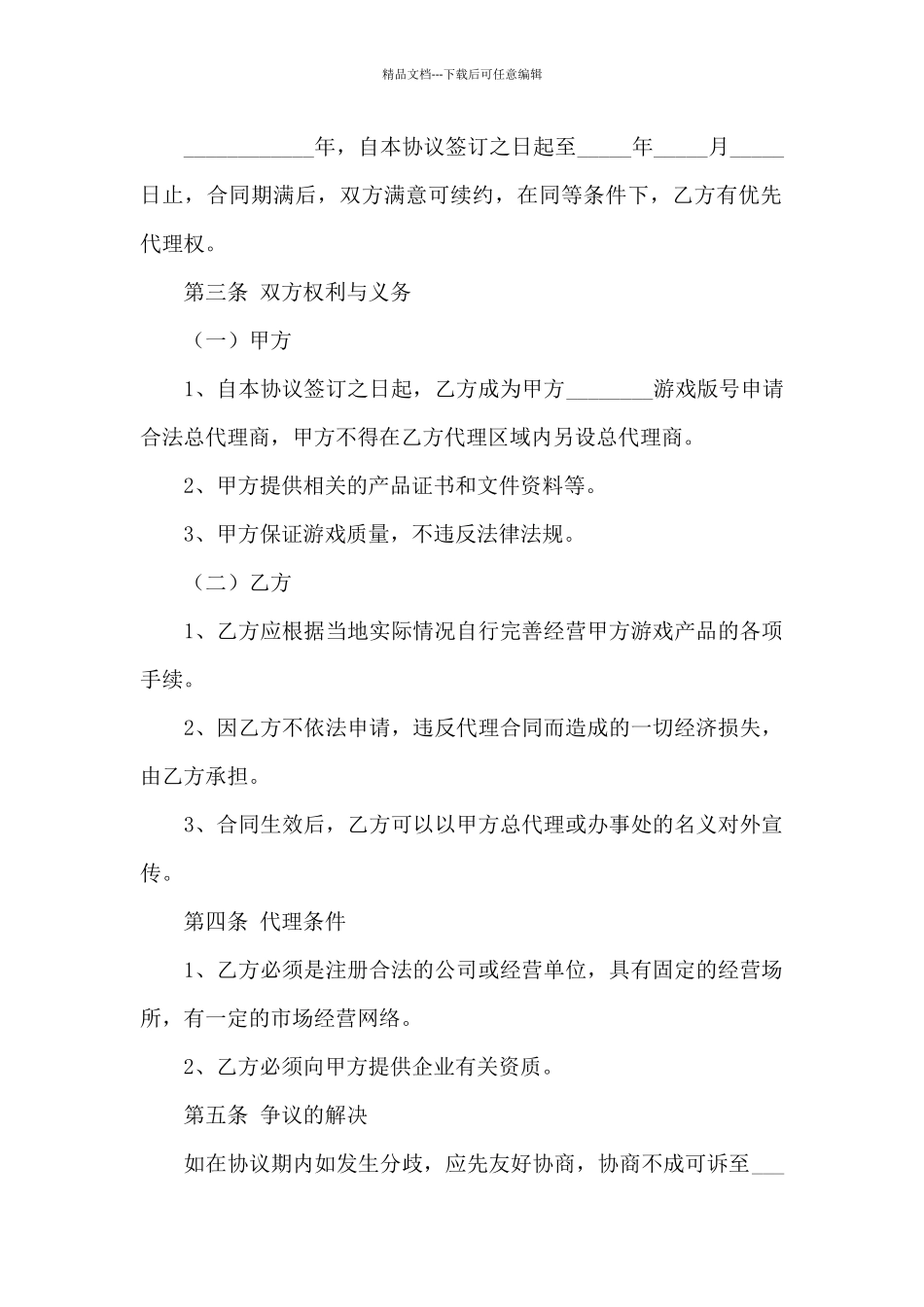 精品文档---下载后可任意编辑

____________年，自本协议签订之日起至_____年_____月_____日止，合同期满后，双方满意可续约，在同等条件下，乙方有优先代理权。

第三条 双方权利与义务

（一）甲方

1、自本协议签订之日起，乙方成为甲方________游戏版号申请合法总代理商，甲方不得在乙方代理区域内另设总代理商。

2、甲方提供相关的产品证书和文件资料等。

3、甲方保证游戏质量，不违反法律法规。

（二）乙方

1、乙方应根据当地实际情况自行完善经营甲方游戏产品的各项手续。

2、因乙方不依法申请，违反代理合同而造成的一切经济损失，由乙方承担。

3、合同生效后，乙方可以以甲方总代理或办事处的名义对外宣传。

第四条 代理条件

1、乙方必须是注册合法的公司或经营单位，具有固定的经营场所，有一定的市场经营网络。

2、乙方必须向甲方提供企业有关资质。

第五条 争议的解决

如在协议期内如发生分歧，应先友好协商，协商不成可诉至___